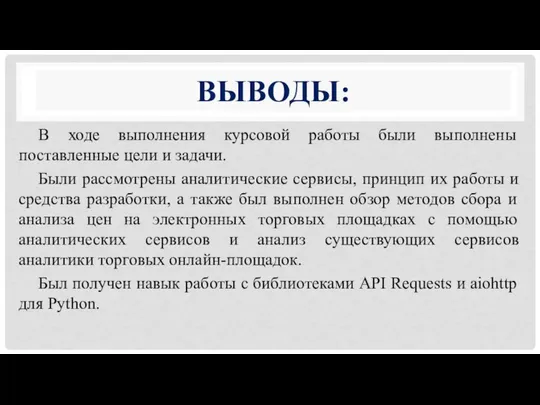 ВЫВОДЫ:

В ходе выполнения курсовой работы были выполнены поставленные цели и задачи.

Были рассмотрены аналитические сервисы, принцип их работы и средства разработки, а также был выполнен обзор методов сбора и анализа цен на электронных торговых площадках с помощью аналитических сервисов и анализ существующих сервисов аналитики торговых онлайн-площадок.

Был получен навык работы с библиотеками API Requests и aiohttp для Python.